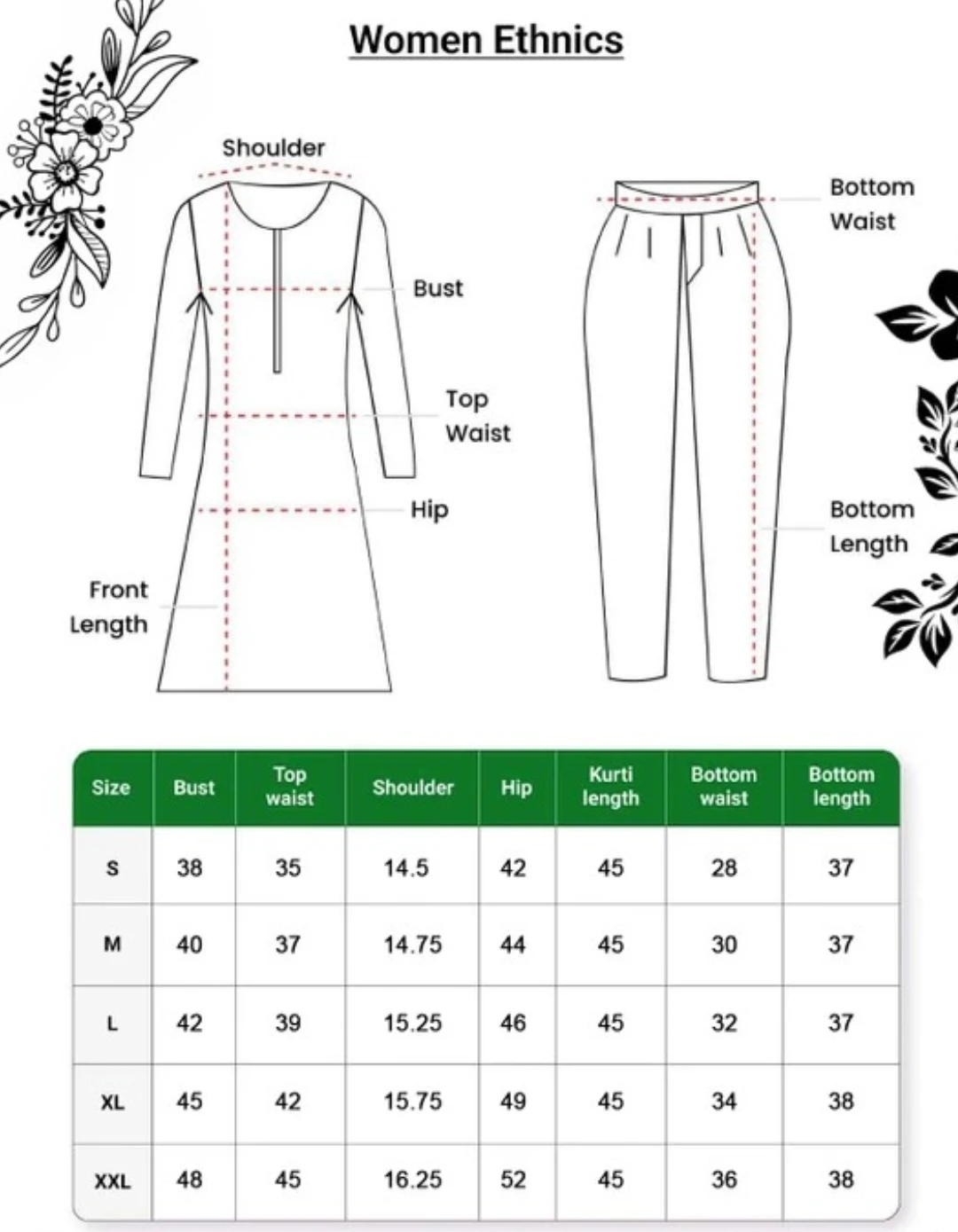 Women Ethnics

Shoulder

Bust

Top Waist

Hip

Front Length

Bottom Waist

Bottom Length

| Size | Bust | Top waist | Shoulder | Hip | Kurti length | Bottom waist | Bottom length |
|---|---|---|---|---|---|---|---|
| S | 38 | 35 | 14.5 | 42 | 45 | 28 | 37 |
| M | 40 | 37 | 14.75 | 44 | 45 | 30 | 37 |
| L | 42 | 39 | 15.25 | 46 | 45 | 32 | 37 |
| XL | 45 | 42 | 15.75 | 49 | 45 | 34 | 38 |
| XXL | 48 | 45 | 16.25 | 52 | 45 | 36 | 38 |